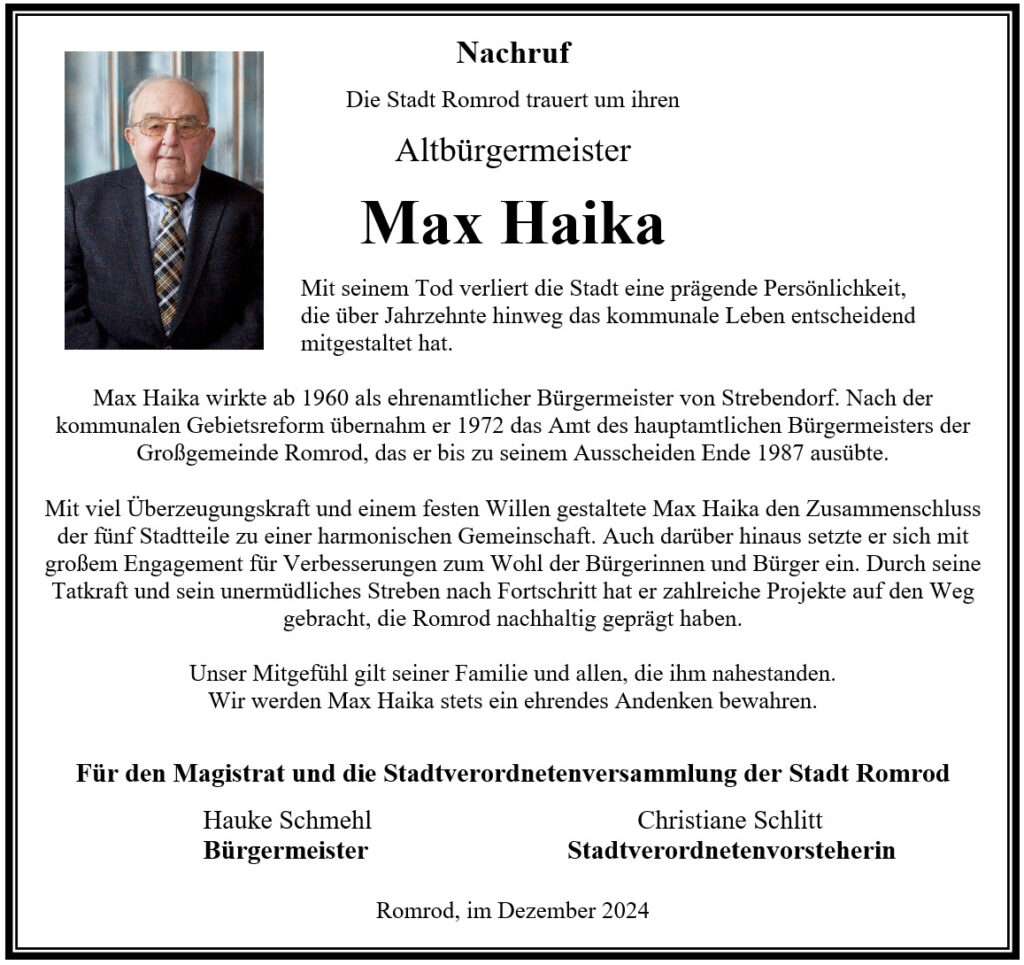 Nachruf

Die Stadt Romrod trauert um ihren

Altbürgermeister

Max Haika

Mit seinem Tod verliert die Stadt eine prägende Persönlichkeit, die über Jahrzehnte hinweg das kommunale Leben entscheidend mitgestaltet hat.

Max Haika wirkte ab 1960 als ehrenamtlicher Bürgermeister von Strebendorf. Nach der kommunalen Gebietsreform übernahm er 1972 das Amt des hauptamtlichen Bürgermeisters der Großgemeinde Romrod, das er bis zu seinem Ausscheiden Ende 1987 ausübte.

Mit viel Überzeugungskraft und einem festen Willen gestaltete Max Haika den Zusammenschluss der fünf Stadtteile zu einer harmonischen Gemeinschaft. Auch darüber hinaus setzte er sich mit großem Engagement für Verbesserungen zum Wohl der Bürgerinnen und Bürger ein. Durch seine Tatkraft und sein unermüdliches Streben nach Fortschritt hat er zahlreiche Projekte auf den Weg gebracht, die Romrod nachhaltig geprägt haben.

Unser Mitgefühl gilt seiner Familie und allen, die ihm nahestanden.
Wir werden Max Haika stets ein ehrendes Andenken bewahren.

Für den Magistrat und die Stadtverordnetenversammlung der Stadt Romrod

Hauke Schmehl
Bürgermeister

Christiane Schlitt
Stadtverordnetenvorsteherin

Romrod, im Dezember 2024